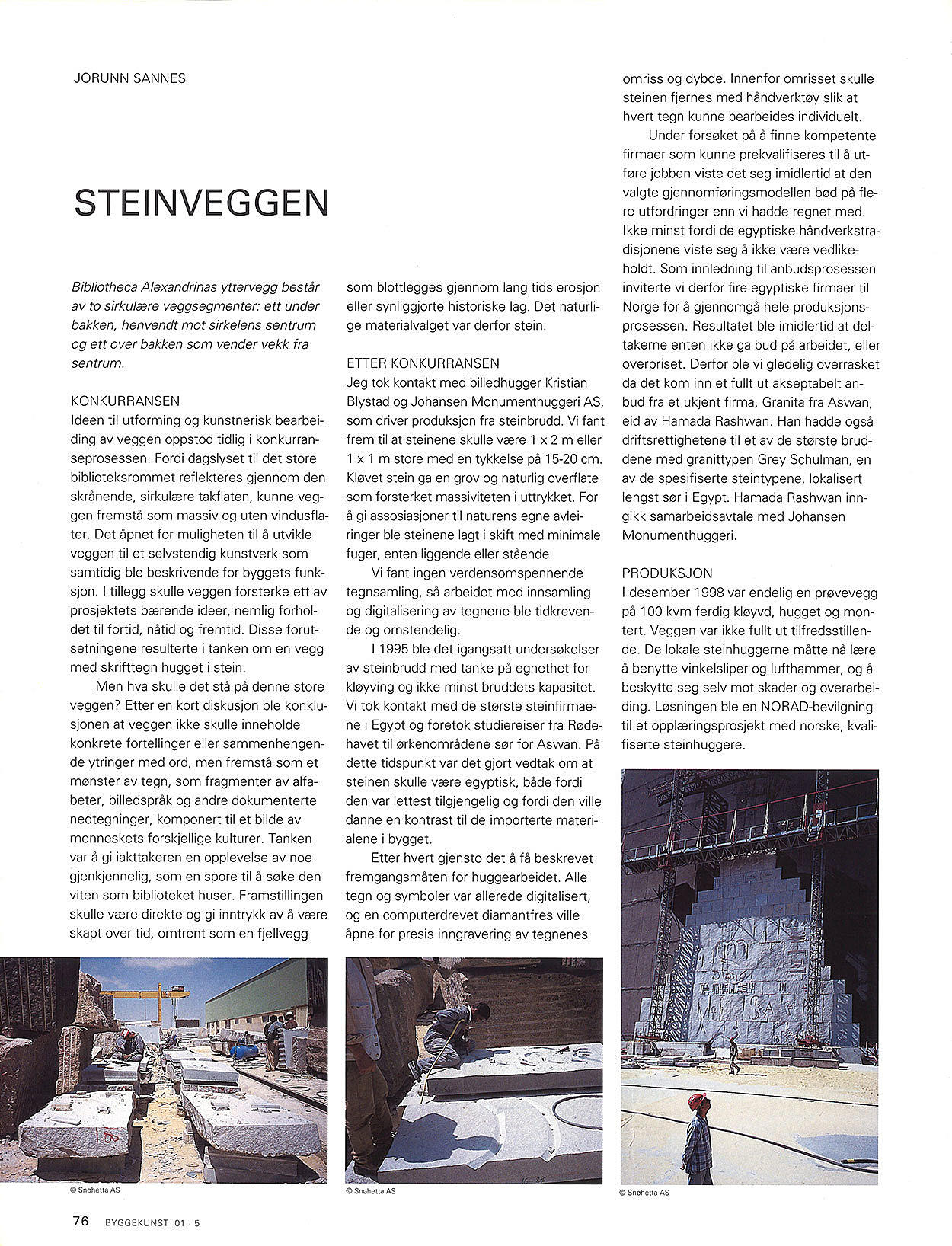 JORUNN SANNES

STEINVEGGEN

Bibliotheca Alexandrinas yttervegg består av to sirkulære veggsegmenter: ett under bakken, henvendt mot sirkelens sentrum og ett over bakken som vender vekk fra sentrum.

KONKURRANSEN
Ideen til utforming og kunstnerisk bearbeiding av veggen oppstod tidlig i konkurranseprosessen. Fordi dagslyset til det store biblioteksrommet reflekteres gjennom den skrånende, sirkulære takflaten, kunne veggen fremstå som massiv og uten vindusflater. Det åpnet for muligheten til å utvikle veggen til et selvstendig kunstverk som samtidig ble beskrivende for byggets funksjon. I tillegg skulle veggen forsterke ett av prosjektets bærende ideer, nemlig forholdet til fortid, nåtid og fremtid. Disse forutsetningene resulterte i tanken om en vegg med skrifttegn hugget i stein.

Men hva skulle det stå på denne store veggen? Etter en kort diskusjon ble konklusjonen at veggen ikke skulle inneholde konkrete fortellinger eller sammenhengende ytringer med ord, men fremstå som et mønster av tegn, som fragmenter av alfabeter, billedspråk og andre dokumenterte nedtegninger, komponert til et bilde av menneskets forskjellige kulturer. Tanken var å gi iakttakeren en opplevelse av noe gjenkjennelig, som en spore til å søke den viten som biblioteket huser. Framstillingen skulle være direkte og gi inntrykk av å være skapt over tid, omtrent som en fjellvegg som blottlegges gjennom lang tids erosjon eller synliggjorte historiske lag. Det naturlige materialvalget var derfor stein.

ETTER KONKURRANSEN
Jeg tok kontakt med billedhugger Kristian Blystad og Johansen Monumenthuggeri AS, som driver produksjon fra steinbrudd. Vi fant frem til at steinene skulle være 1 x 2 m eller 1 x 1 m store med en tykkelse på 15-20 cm. Kløvet stein ga en grov og naturlig overflate som forsterket massiviteten i uttrykket. For å gi assosiasjoner til naturens egne avleiringer ble steinene lagt i skift med minimale fuger, enten liggende eller stående.

Vi fant ingen verdensomspennende tegnsamling, så arbeidet med innsamling og digitalisering av tegnene ble tidkrevende og omstendelig.

I 1995 ble det igangsatt undersøkelser av steinbrudd med tanke på egnethet for kløyving og ikke minst bruddets kapasitet. Vi tok kontakt med de største steinfirmaene i Egypt og foretok studiereiser fra Rødehavet til ørkenområdene sør for Aswan. På dette tidspunkt var det gjort vedtak om at steinen skulle være egyptisk, både fordi den var lettest tilgjengelig og fordi den ville danne en kontrast til de importerte materialene i bygget.

Etter hvert gjensto det å få beskrevet fremgangsmåten for huggearbeidet. Alle tegn og symboler var allerede digitalisert, og en computerdrevet diamantfres ville åpne for presis inngravering av tegnenes omriss og dybde. Innenfor omrisset skulle steinen fjernes med håndverktøy slik at hvert tegn kunne bearbeides individuelt.

Under forsøket på å finne kompetente firmaer som kunne prekvalifiseres til å utføre jobben viste det seg imidlertid at den valgte gjennomføringsmodellen bød på flere utfordringer enn vi hadde regnet med. Ikke minst fordi de egyptiske håndverkstradisjonene viste seg å ikke være vedlikeholdt. Som innledning til anbudsprosessen inviterte vi derfor fire egyptiske firmaer til Norge for å gjennomgå hele produksjonsprosessen. Resultatet ble imidlertid at deltakerne enten ikke ga bud på arbeidet, eller overpriset. Derfor ble vi gledelig overrasket da det kom inn et fullt ut akseptabelt anbud fra et ukjent firma, Granita fra Aswan, eid av Hamada Rashwan. Han hadde også driftsrettighetene til et av de største bruddene med granittypen Grey Schulman, en av de spesifiserte steintypene, lokalisert lengst sør i Egypt. Hamada Rashwan inngikk samarbeidsavtale med Johansen Monumenthuggeri.

PRODUKSJON
I desember 1998 var endelig en prøvevegg på 100 kvm ferdig kløyvd, hugget og montert. Veggen var ikke fullt ut tilfredsstillende. De lokale steinhuggerne måtte nå lære å benytte vinkelsliper og lufthammer, og å beskytte seg selv mot skader og overarbeiding. Løsningen ble en NORAD-bevilgning til et opplæringsprosjekt med norske, kvalifiserte steinhuggere.

© Snøhetta AS

© Snøhetta AS

© Snøhetta AS

76 BYGGEKUNST 01 · 5